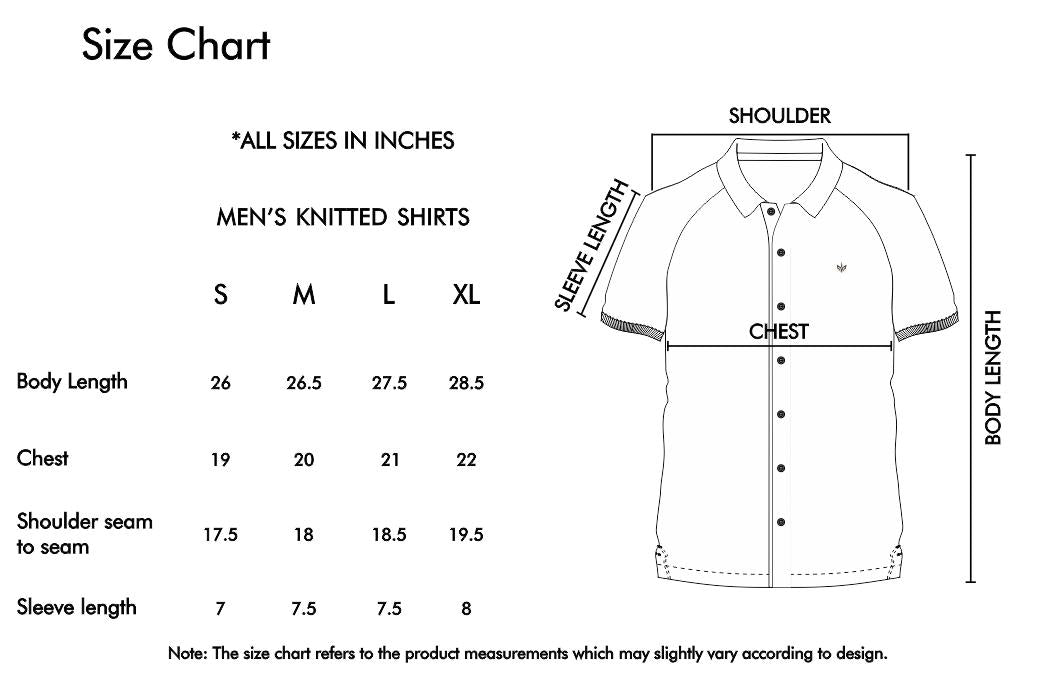 Size Chart

*ALL SIZES IN INCHES

MEN'S KNITTED SHIRTS

| | S | M | L | XL |
|---|---|---|---|---|
| Body Length | 26 | 26.5 | 27.5 | 28.5 |
| Chest | 19 | 20 | 21 | 22 |
| Shoulder seam to seam | 17.5 | 18 | 18.5 | 19.5 |
| Sleeve length | 7 | 7.5 | 7.5 | 8 |

SHOULDER

SLEEVE LENGTH

CHEST

BODY LENGTH

Note: The size chart refers to the product measurements which may slightly vary according to design.